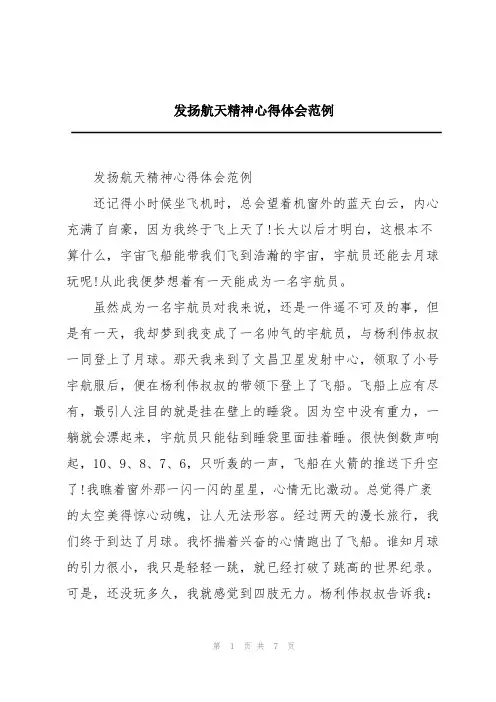 发扬航天精神心得体会范例

发扬航天精神心得体会范例

还记得小时候坐飞机时，总会望着机窗外的蓝天白云，内心充满了自豪，因为我终于飞上天了!长大以后才明白，这根本不算什么，宇宙飞船能带我们飞到浩瀚的宇宙，宇航员还能去月球玩呢!从此我便梦想着有一天能成为一名宇航员。

虽然成为一名宇航员对我来说，还是一件遥不可及的事，但是有一天，我却梦到我变成了一名帅气的宇航员，与杨利伟叔叔一同登上了月球。那天我来到了文昌卫星发射中心，领取了小号宇航服后，便在杨利伟叔叔的带领下登上了飞船。飞船上应有尽有，最引人注目的就是挂在壁上的睡袋。因为空中没有重力，一躺就会漂起来，宇航员只能钻到睡袋里面挂着睡。很快倒数声响起，10、9、8、7、6，只听轰的一声，飞船在火箭的推送下升空了!我瞧着窗外那一闪一闪的星星，心情无比激动。总觉得广袤的太空美得惊心动魄，让人无法形容。经过两天的漫长旅行，我们终于到达了月球。我怀揣着兴奋的心情跑出了飞船。谁知月球的引力很小，我只是轻轻一跳，就已经打破了跳高的世界纪录。可是，还没玩多久，我就感觉到四肢无力。杨利伟叔叔告诉我：

第 1 页 共 7 页